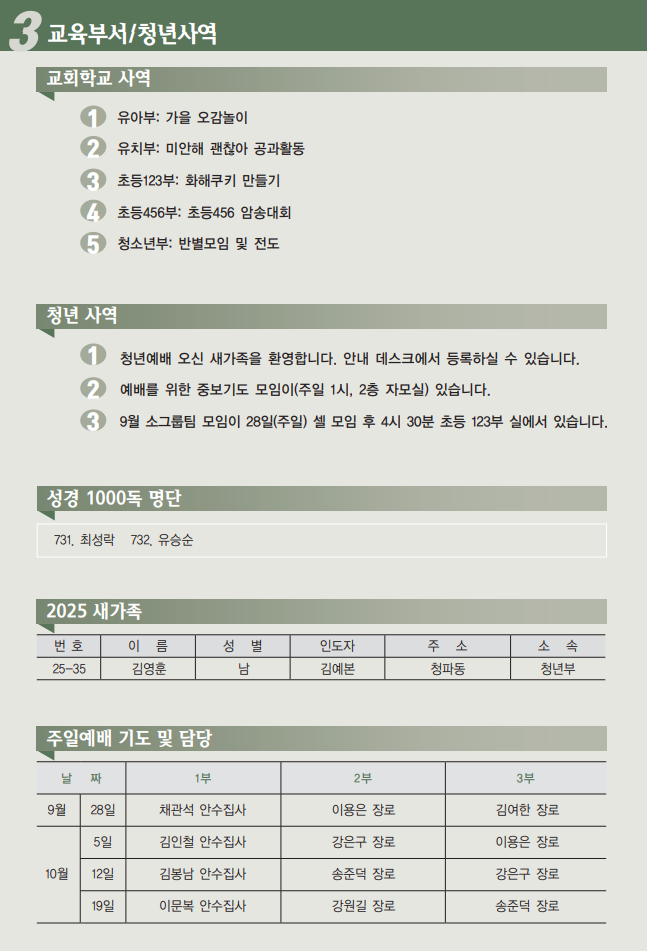 3 교육부서/청년사역

교회학교 사역

1 유아부: 가을 오감놀이
2 유치부: 미안해 괜찮아 공과활동
3 초등123부: 화해쿠키 만들기
4 초등456부: 초등456 암송대회
5 청소년부: 반별모임 및 전도

청년 사역

1 청년예배 오신 새가족을 환영합니다. 안내 데스크에서 등록하실 수 있습니다.
2 예배를 위한 중보기도 모임이(주일 1시, 2층 자모실) 있습니다.
3 9월 소그룹팀 모임이 28일(주일) 셀 모임 후 4시 30분 초등 123부 실에서 있습니다.

성경 1000독 명단

731. 최성락 732. 유승순

2025 새가족

| 번 호 | 이 름 | 성 별 | 인도자 | 주 소 | 소 속 |
|---|---|---|---|---|---|
| 25-35 | 김영훈 | 남 | 김예본 | 청파동 | 청년부 |

주일예배 기도 및 담당

| 날 | 짜 | 1부 | 2부 | 3부 |
|---|---|---|---|---|
| 9월 | 28일 | 채관석 안수집사 | 이용은 장로 | 김여한 장로 |
| 10월 | 5일 | 김인철 안수집사 | 강은구 장로 | 이용은 장로 |
| | 12일 | 김봉남 안수집사 | 송준덕 장로 | 강은구 장로 |
| | 19일 | 이문복 안수집사 | 강원길 장로 | 송준덕 장로 |